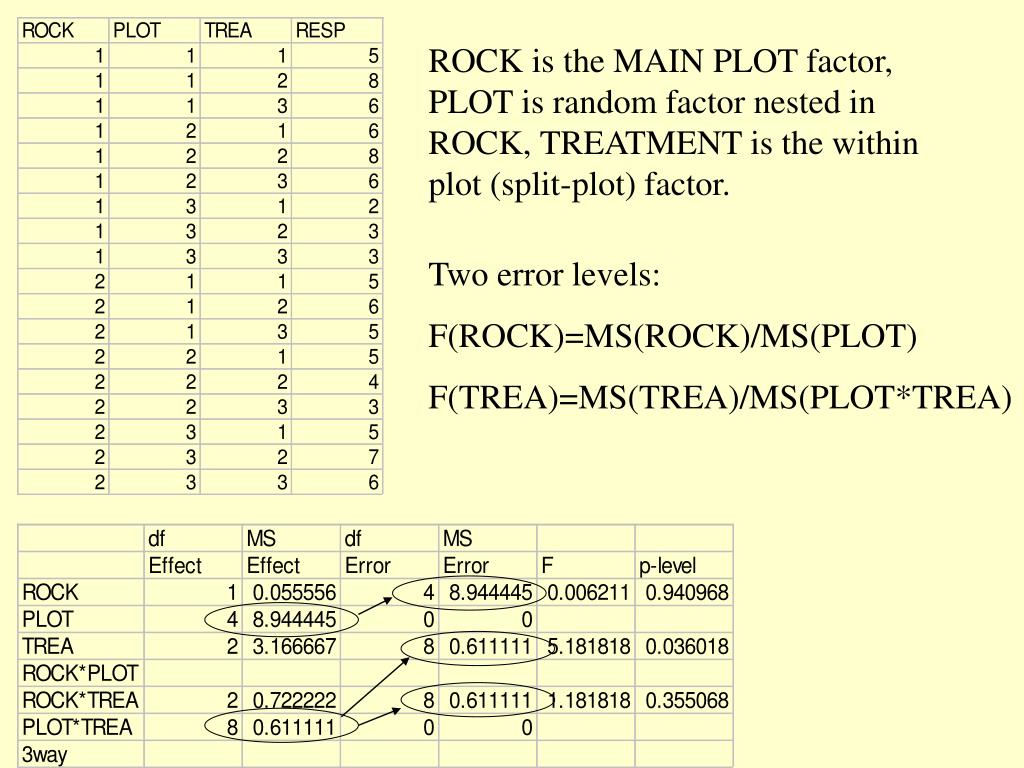 | ROCK | PLOT | TREA | RESP |
|---|---|---|---|
| 1 | 1 | 1 | 5 |
| 1 | 1 | 2 | 8 |
| 1 | 1 | 3 | 6 |
| 1 | 2 | 1 | 6 |
| 1 | 2 | 2 | 8 |
| 1 | 2 | 3 | 6 |
| 1 | 3 | 1 | 2 |
| 1 | 3 | 2 | 3 |
| 1 | 3 | 3 | 3 |
| 2 | 1 | 1 | 5 |
| 2 | 1 | 2 | 6 |
| 2 | 1 | 3 | 5 |
| 2 | 2 | 1 | 5 |
| 2 | 2 | 2 | 4 |
| 2 | 2 | 3 | 3 |
| 2 | 3 | 1 | 5 |
| 2 | 3 | 2 | 7 |
| 2 | 3 | 3 | 6 |

ROCK is the MAIN PLOT factor, PLOT is random factor nested in ROCK, TREATMENT is the within plot (split-plot) factor.

Two error levels:

F(ROCK)=MS(ROCK)/MS(PLOT)

F(TREA)=MS(TREA)/MS(PLOT*TREA)

| | df Effect | MS Effect | df Error | MS Error | F | p-level |
|---|---|---|---|---|---|---|
| ROCK | 1 | 0.055556 | 4 | 8.944445 | 0.006211 | 0.940968 |
| PLOT | 4 | 8.944445 | 0 | 0 | | |
| TREA | 2 | 3.166667 | 8 | 0.611111 | 5.181818 | 0.036018 |
| ROCK*PLOT | | | | | | |
| ROCK*TREA | 2 | 0.722222 | 8 | 0.611111 | 1.181818 | 0.355068 |
| PLOT*TREA | 8 | 0.611111 | 0 | 0 | | |
| 3way | | | | | | |